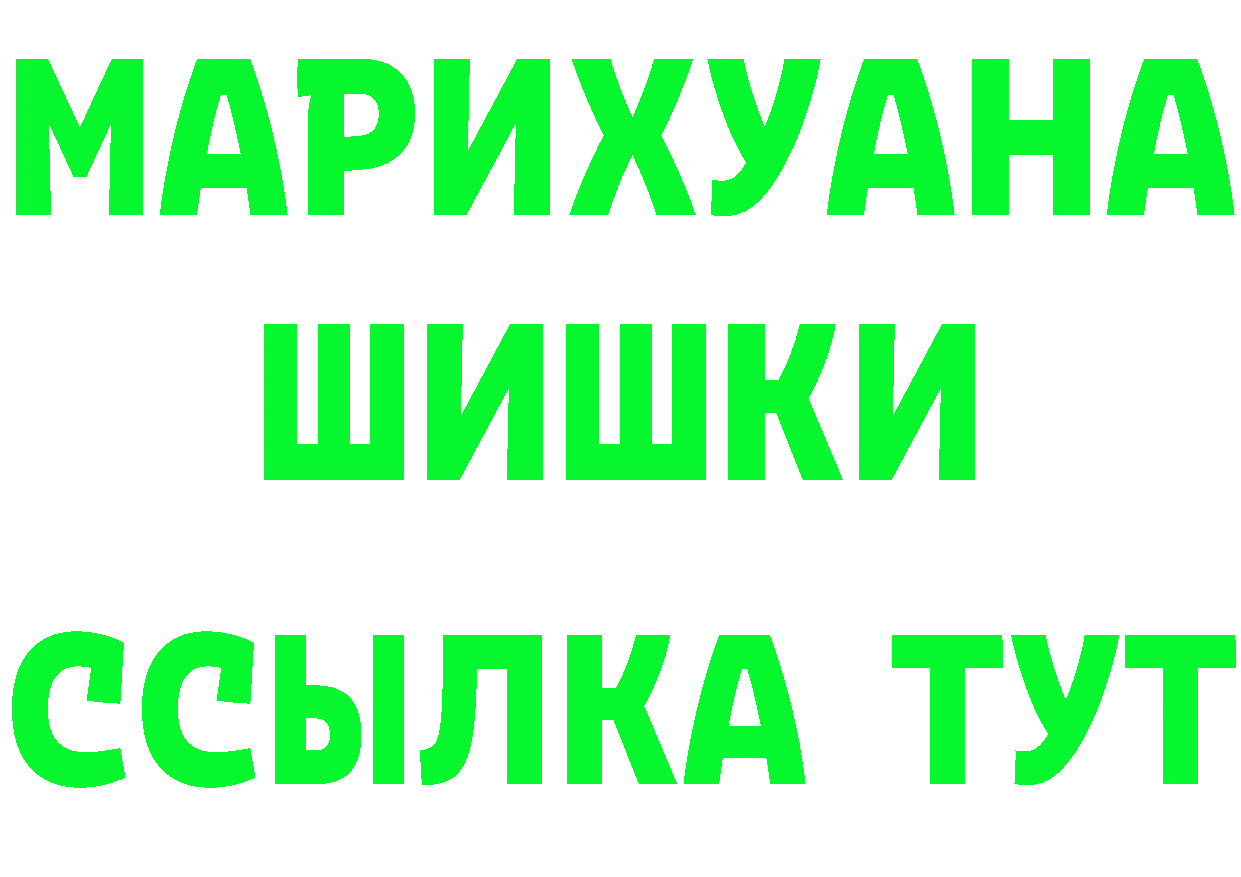 МАРИХУАНА
ШИШКИ
ССЫЛКА ТУТ